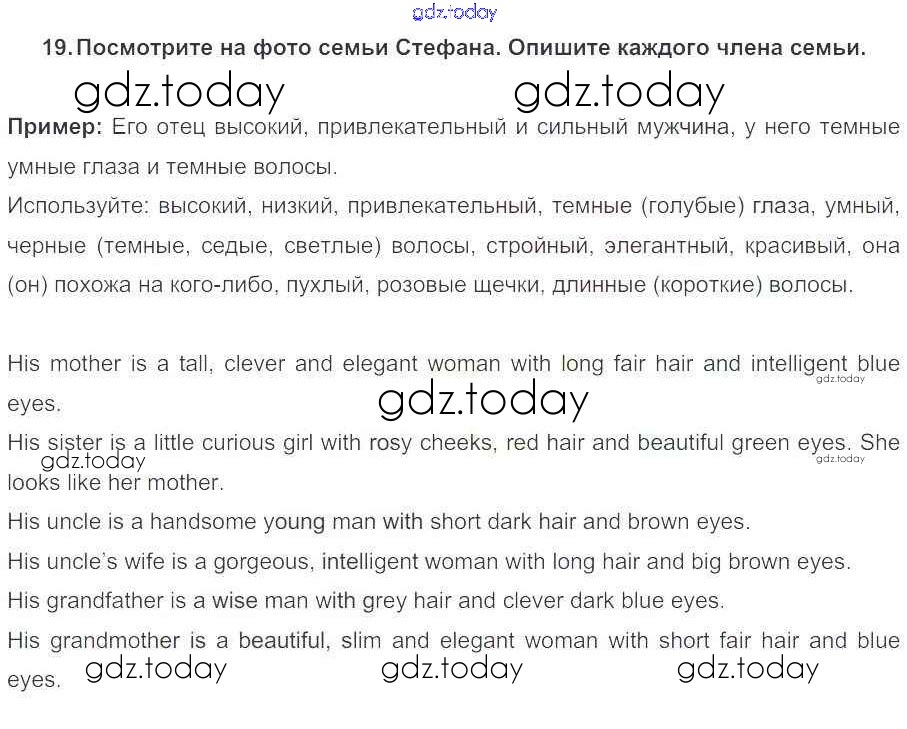 gdz.today

19. Посмотрите на фото семьи Стефана. Опишите каждого члена семьи.

gdz.today gdz.today

Пример: Его отец высокий, привлекательный и сильный мужчина, у него темные умные глаза и темные волосы.

Используйте: высокий, низкий, привлекательный, темные (голубые) глаза, умный, черные (темные, седые, светлые) волосы, стройный, элегантный, красивый, она (он) похожа на кого-либо, пухлый, розовые щечки, длинные (короткие) волосы.

His mother is a tall, clever and elegant woman with long fair hair and intelligent blue eyes.

gdz.today gdz.today

His sister is a little curious girl with rosy cheeks, red hair and beautiful green eyes. She looks like her mother.

gdz.today gdz.today

His uncle is a handsome young man with short dark hair and brown eyes.

His uncle's wife is a gorgeous, intelligent woman with long hair and big brown eyes.

His grandfather is a wise man with grey hair and clever dark blue eyes.

His grandmother is a beautiful, slim and elegant woman with short fair hair and blue eyes.

gdz.today gdz.today gdz.today